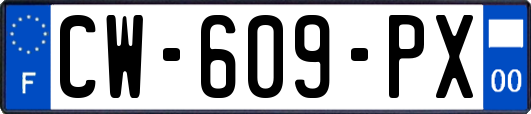 F
CW-609-PX
00